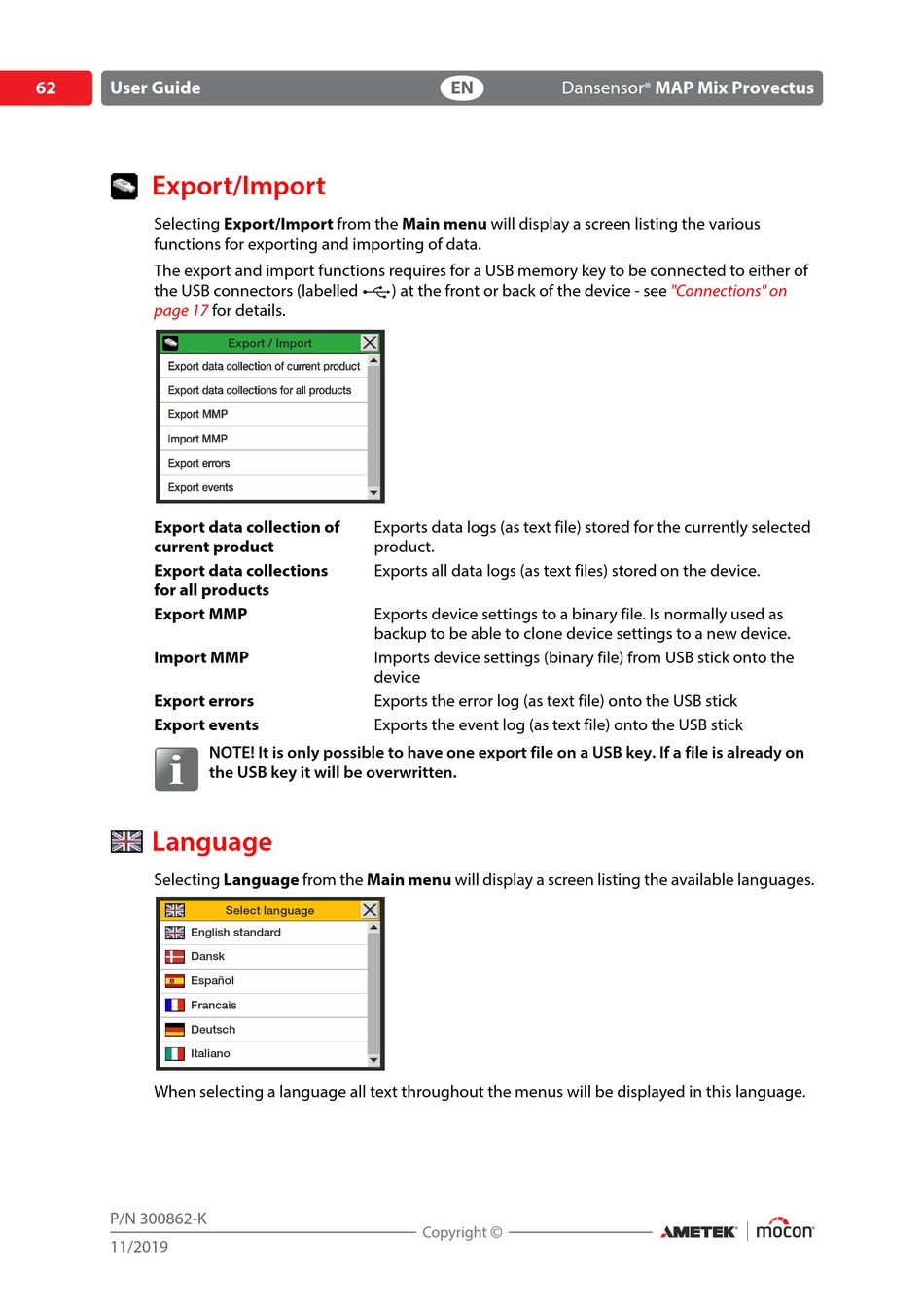 62 User Guide EN Dansensor® MAP Mix Provectus

Export/Import

Selecting Export/Import from the Main menu will display a screen listing the various functions for exporting and importing of data.

The export and import functions requires for a USB memory key to be connected to either of the USB connectors (labelled ) at the front or back of the device - see "Connections" on page 17 for details.

Export / Import
Export data collection of current product
Export data collections for all products
Export MMP
Import MMP
Export errors
Export events

| | |
|---|---|
| Export data collection of current product | Exports data logs (as text file) stored for the currently selected product. |
| Export data collections for all products | Exports all data logs (as text files) stored on the device. |
| Export MMP | Exports device settings to a binary file. Is normally used as backup to be able to clone device settings to a new device. |
| Import MMP | Imports device settings (binary file) from USB stick onto the device |
| Export errors | Exports the error log (as text file) onto the USB stick |
| Export events | Exports the event log (as text file) onto the USB stick |

NOTE! It is only possible to have one export file on a USB key. If a file is already on the USB key it will be overwritten.

Language

Selecting Language from the Main menu will display a screen listing the available languages.

Select language
English standard
Dansk
Español
Francais
Deutsch
Italiano

When selecting a language all text throughout the menus will be displayed in this language.

P/N 300862-K
11/2019
Copyright ©
AMETEK mocon